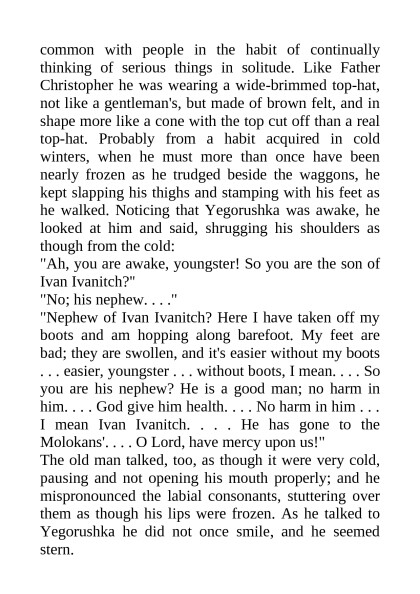 common with people in the habit of continually thinking of serious things in solitude. Like Father Christopher he was wearing a wide-brimmed top-hat, not like a gentleman's, but made of brown felt, and in shape more like a cone with the top cut off than a real top-hat. Probably from a habit acquired in cold winters, when he must more than once have been nearly frozen as he trudged beside the waggons, he kept slapping his thighs and stamping with his feet as he walked. Noticing that Yegorushka was awake, he looked at him and said, shrugging his shoulders as though from the cold:
"Ah, you are awake, youngster! So you are the son of Ivan Ivanitch?"
"No; his nephew. . . ."
"Nephew of Ivan Ivanitch? Here I have taken off my boots and am hopping along barefoot. My feet are bad; they are swollen, and it's easier without my boots . . . easier, youngster . . . without boots, I mean. . . . So you are his nephew? He is a good man; no harm in him. . . . God give him health. . . . No harm in him . . . I mean Ivan Ivanitch. . . . He has gone to the Molokans'. . . . O Lord, have mercy upon us!"
The old man talked, too, as though it were very cold, pausing and not opening his mouth properly; and he mispronounced the labial consonants, stuttering over them as though his lips were frozen. As he talked to Yegorushka he did not once smile, and he seemed stern.